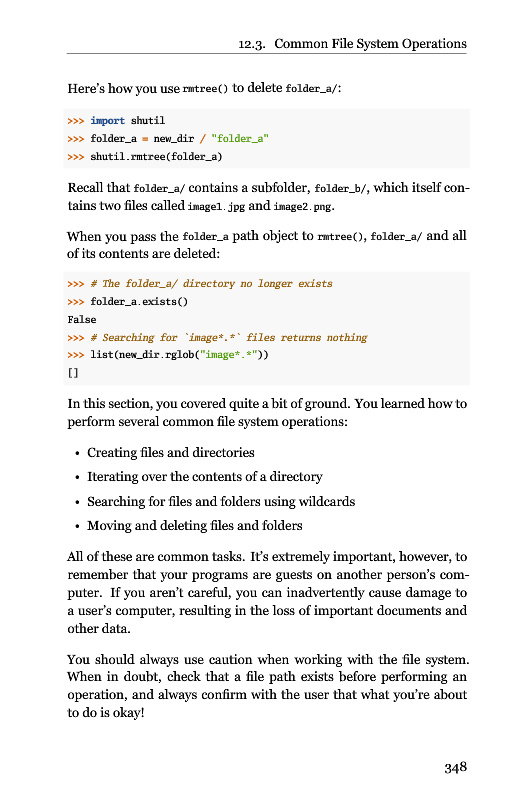 12.3. Common File System Operations

Here's how you use rmtree() to delete folder_a/:

>>> import shutil
>>> folder_a = new_dir / "folder_a"
>>> shutil.rmtree(folder_a)

Recall that folder_a/ contains a subfolder, folder_b/, which itself contains two files called image1.jpg and image2.png.

When you pass the folder_a path object to rmtree(), folder_a/ and all of its contents are deleted:

>>> # The folder_a/ directory no longer exists
>>> folder_a.exists()
False
>>> # Searching for `image*.*` files returns nothing
>>> list(new_dir.rglob("image*.*"))
[]

In this section, you covered quite a bit of ground. You learned how to perform several common file system operations:

• Creating files and directories
• Iterating over the contents of a directory
• Searching for files and folders using wildcards
• Moving and deleting files and folders

All of these are common tasks. It's extremely important, however, to remember that your programs are guests on another person's computer. If you aren't careful, you can inadvertently cause damage to a user's computer, resulting in the loss of important documents and other data.

You should always use caution when working with the file system. When in doubt, check that a file path exists before performing an operation, and always confirm with the user that what you're about to do is okay!

348